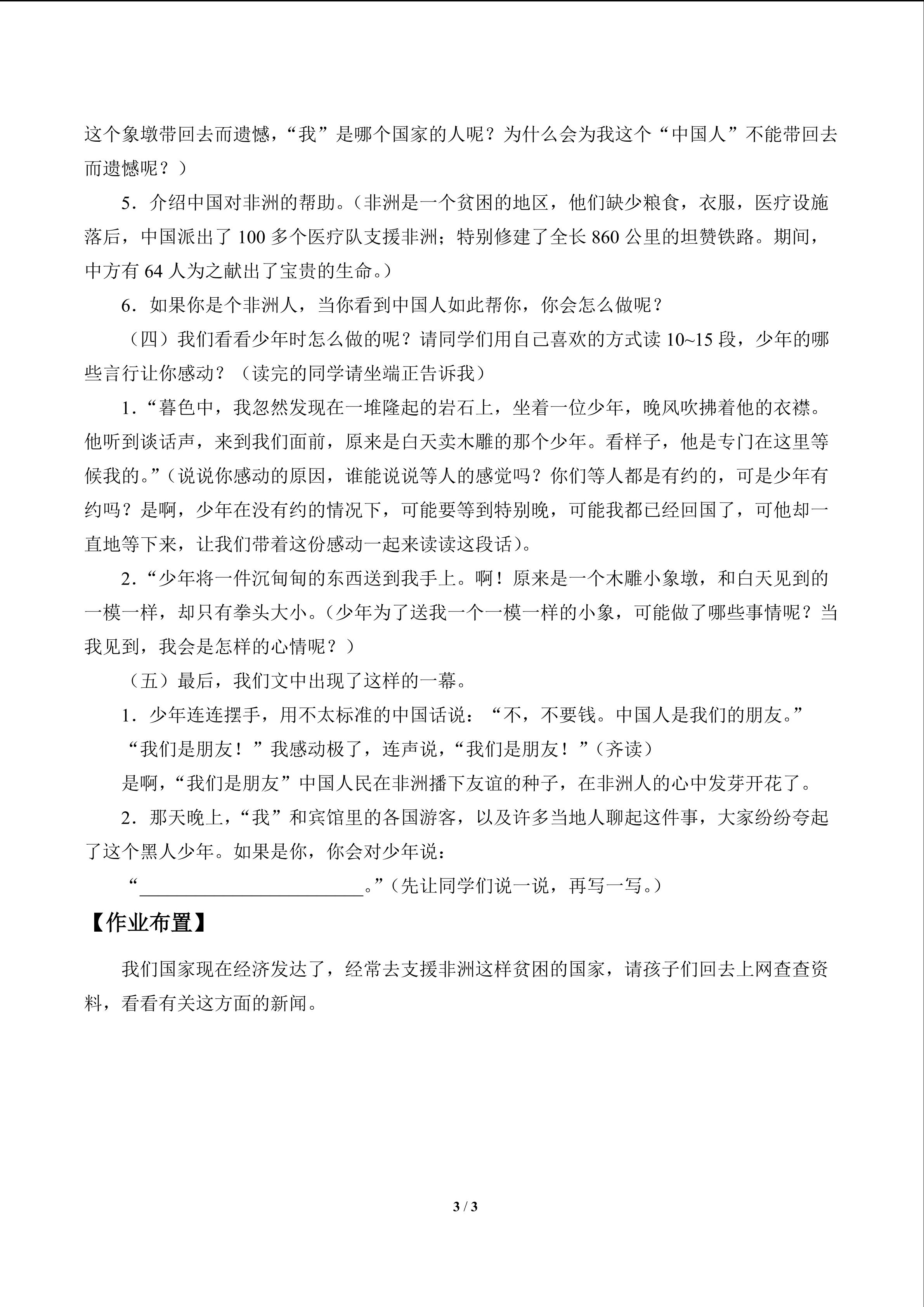 这个象墩带回去而遗憾，“我”是哪个国家的人呢？为什么会为我这个“中国人”不能带回去而遗憾呢？）

5．介绍中国对非洲的帮助。（非洲是一个贫困的地区，他们缺少粮食，衣服，医疗设施落后，中国派出了100多个医疗队支援非洲；特别修建了全长860公里的坦赞铁路。期间，中方有64人为之献出了宝贵的生命。）

6．如果你是个非洲人，当你看到中国人如此帮你，你会怎么做呢？

（四）我们看看少年时怎么做的呢？请同学们用自己喜欢的方式读10~15段，少年的哪些言行让你感动？（读完的同学请坐端正告诉我）

1．“暮色中，我忽然发现在一堆隆起的岩石上，坐着一位少年，晚风吹拂着他的衣襟。他听到谈话声，来到我们面前，原来是白天卖木雕的那个少年。看样子，他是专门在这里等候我的。”（说说你感动的原因，谁能说说等人的感觉吗？你们等人都是有约的，可是少年有约吗？是啊，少年在没有约的情况下，可能要等到特别晚，可能我都已经回国了，可他却一直地等下来，让我们带着这份感动一起来读读这段话）。

2．“少年将一件沉甸甸的东西送到我手上。啊！原来是一个木雕小象墩，和白天见到的一模一样，却只有拳头大小。（少年为了送我一个一模一样的小象，可能做了哪些事情呢？当我见到，我会是怎样的心情呢？）

（五）最后，我们文中出现了这样的一幕。

1．少年连连摆手，用不太标准的中国话说：“不，不要钱。中国人是我们的朋友。”

“我们是朋友！”我感动极了，连声说，“我们是朋友！”（齐读）

是啊，“我们是朋友”中国人民在非洲播下友谊的种子，在非洲人的心中发芽开花了。

2．那天晚上，“我”和宾馆里的各国游客，以及许多当地人聊起这件事，大家纷纷夸起了这个黑人少年。如果是你，你会对少年说：

“____。”（先让同学们说一说，再写一写。）

【作业布置】

我们国家现在经济发达了，经常去支援非洲这样贫困的国家，请孩子们回去上网查查资料，看看有关这方面的新闻。

3 / 3